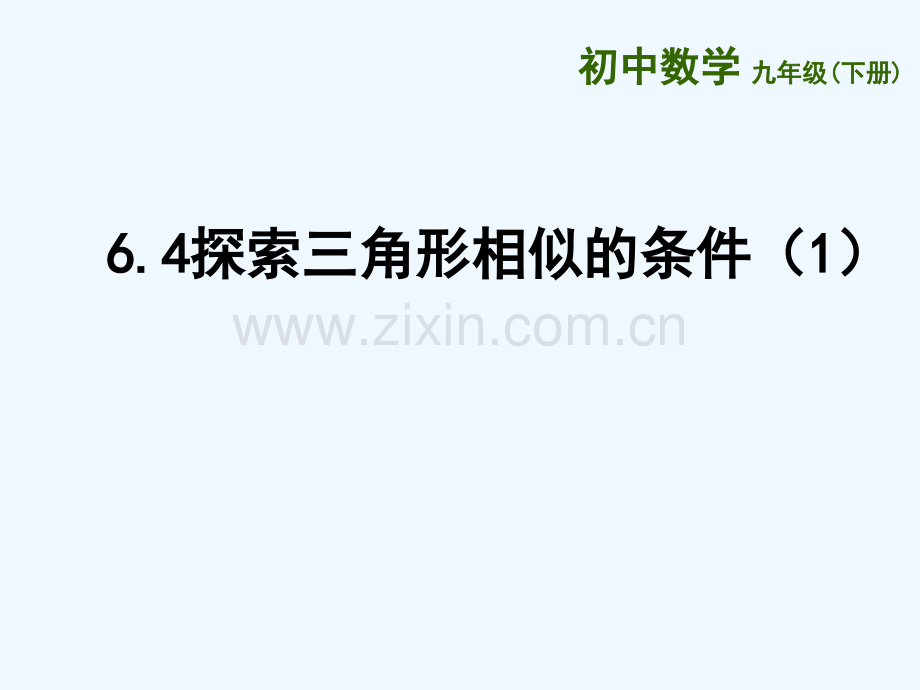 初中数学 九年级(下册)

6. 4探索三角形相似的条件（1）

www.zixin.com.cn